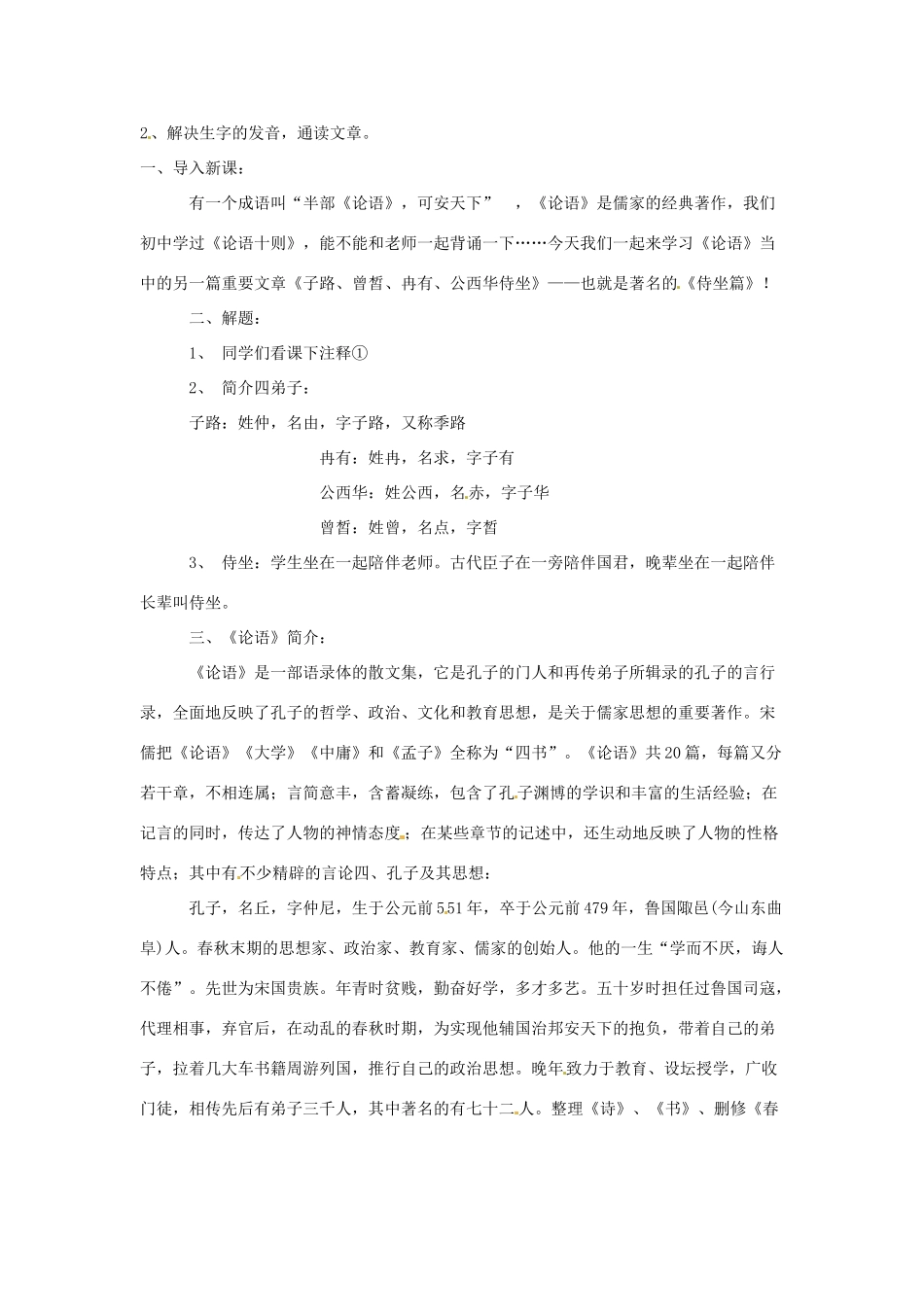 2、解决生字的发音，通读文章。

一、导入新课：

有一个成语叫“半部《论语》，可安天下”　，《论语》是儒家的经典著作，我们初中学过《论语十则》，能不能和老师一起背诵一下……今天我们一起来学习《论语》当中的另一篇重要文章《子路、曾皙、冉有、公西华侍坐》——也就是著名的《侍坐篇》！

二、解题：

1、 同学们看课下注释①

2、 简介四弟子：

子路：姓仲，名由，字子路，又称季路

冉有：姓冉，名求，字子有

公西华：姓公西，名赤，字子华

曾皙：姓曾，名点，字皙

3、 侍坐：学生坐在一起陪伴老师。古代臣子在一旁陪伴国君，晚辈坐在一起陪伴长辈叫侍坐。

三、《论语》简介：

《论语》是一部语录体的散文集，它是孔子的门人和再传弟子所辑录的孔子的言行录，全面地反映了孔子的哲学、政治、文化和教育思想，是关于儒家思想的重要著作。宋儒把《论语》《大学》《中庸》和《孟子》全称为“四书”。《论语》共20篇，每篇又分若干章，不相连属；言简意丰，含蓄凝练，包含了孔子渊博的学识和丰富的生活经验；在记言的同时，传达了人物的神情态度；在某些章节的记述中，还生动地反映了人物的性格特点；其中有不少精辟的言论四、孔子及其思想：

孔子，名丘，字仲尼，生于公元前551年，卒于公元前479年，鲁国陬邑(今山东曲阜)人。春秋末期的思想家、政治家、教育家、儒家的创始人。他的一生“学而不厌，诲人不倦”。先世为宋国贵族。年青时贫贱，勤奋好学，多才多艺。五十岁时担任过鲁国司寇，代理相事，弃官后，在动乱的春秋时期，为实现他辅国治邦安天下的抱负，带着自己的弟子，拉着几大车书籍周游列国，推行自己的政治思想。晚年致力于教育、设坛授学，广收门徒，相传先后有弟子三千人，其中著名的有七十二人。整理《诗》、《书》、删修《春